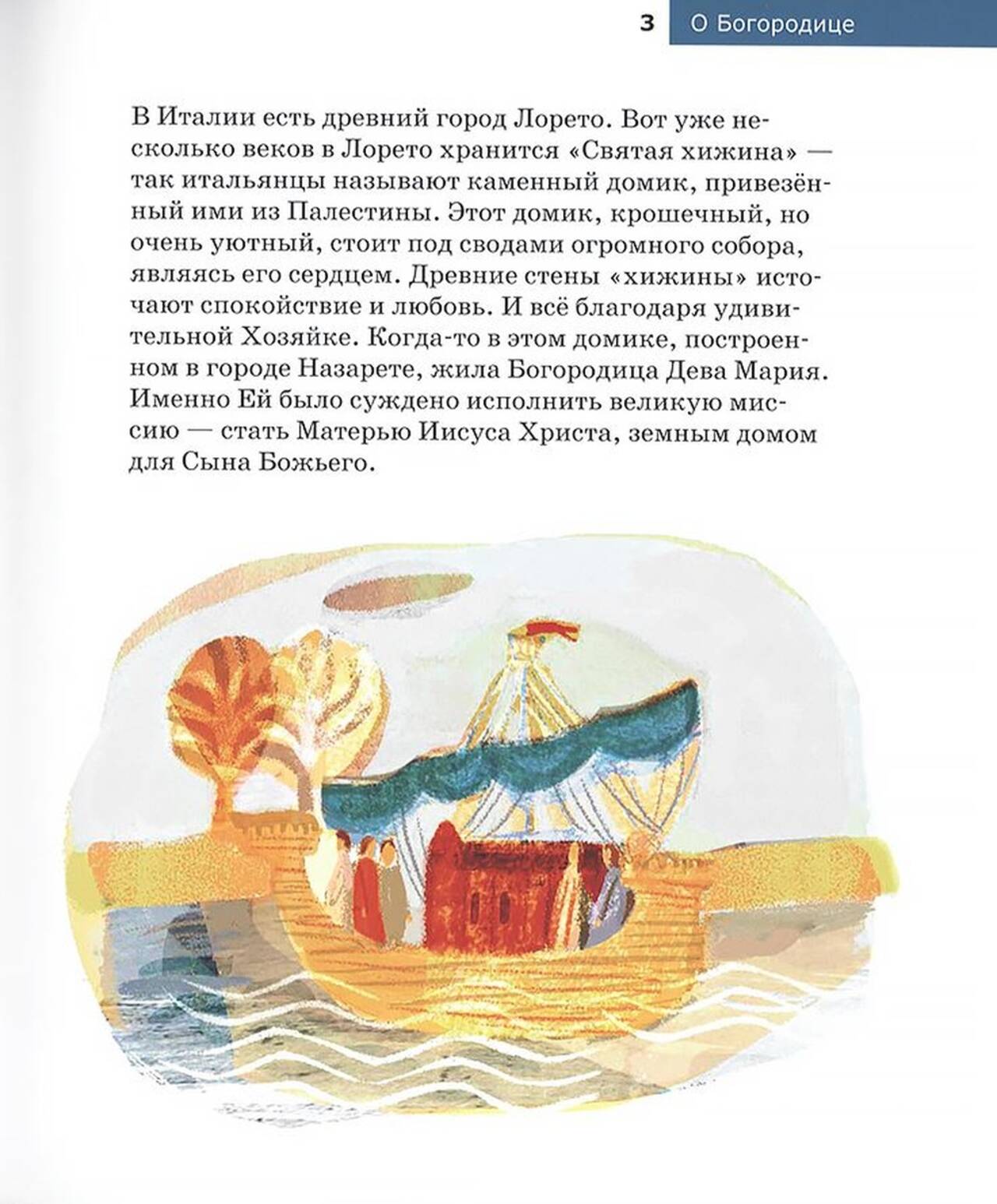 3 О Богородице

В Италии есть древний город Лорето. Вот уже несколько веков в Лорето хранится «Святая хижина» — так итальянцы называют каменный домик, привезённый ими из Палестины. Этот домик, крошечный, но очень уютный, стоит под сводами огромного собора, являясь его сердцем. Древние стены «хижины» источают спокойствие и любовь. И всё благодаря удивительной Хозяйке. Когда-то в этом домике, построенном в городе Назарете, жила Богородица Дева Мария. Именно Ей было суждено исполнить великую миссию — стать Матерью Иисуса Христа, земным домом для Сына Божьего.